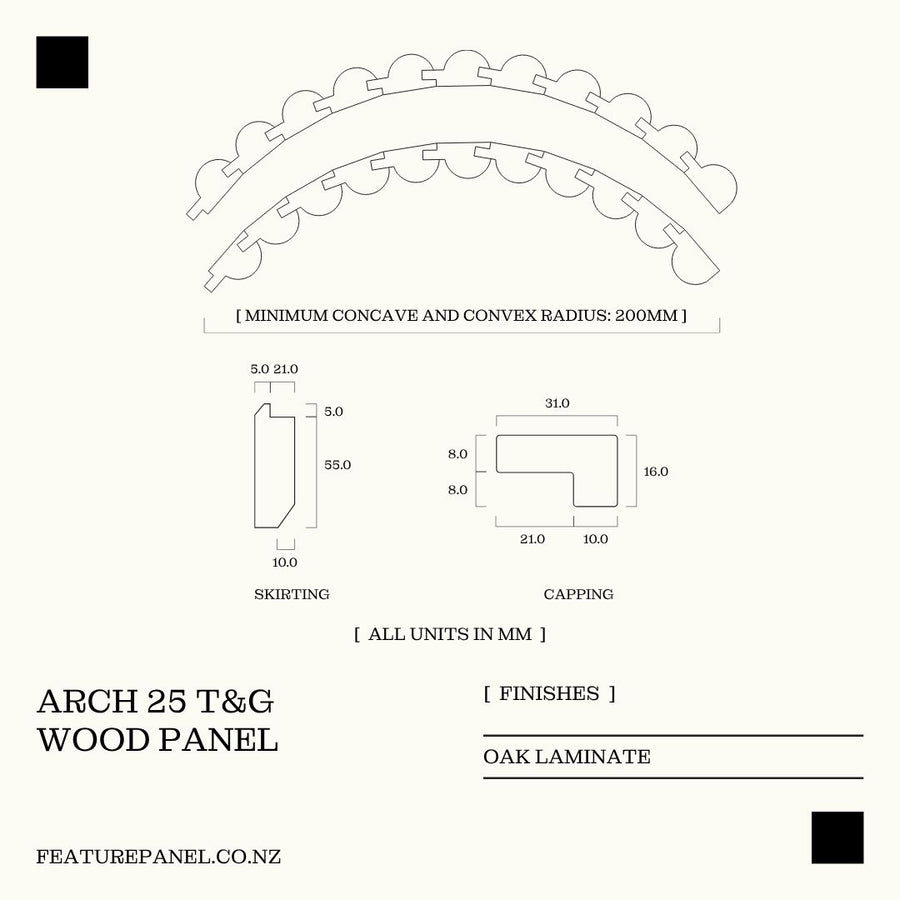 [ MINIMUM CONCAVE AND CONVEX RADIUS: 200MM ]

5.0 21.0

5.0

55.0

10.0

SKIRTING

31.0

8.0

8.0

16.0

21.0 10.0

CAPPING

[ ALL UNITS IN MM ]

ARCH 25 T&G WOOD PANEL

[ FINISHES ]

OAK LAMINATE

FEATUREPANEL.CO.NZ